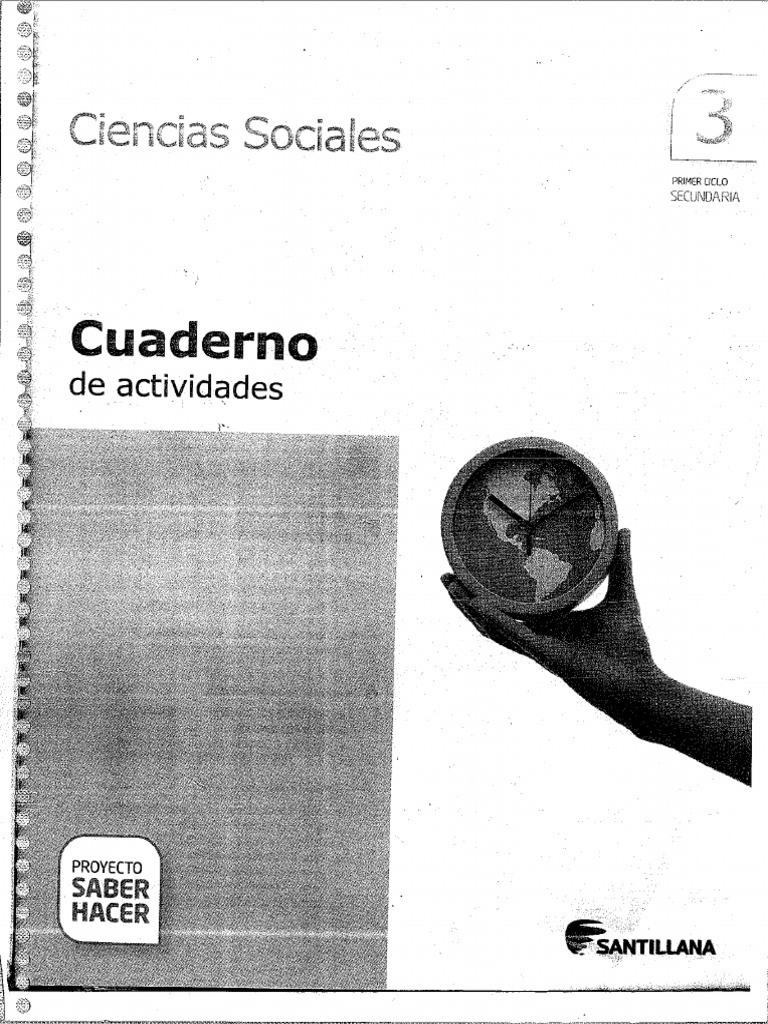 Ciencias Sociales

3

PRIMER CICLO
SECUNDARIA

Cuaderno
de actividades

PROYECTO
SABER
HACER

SANTILLANA